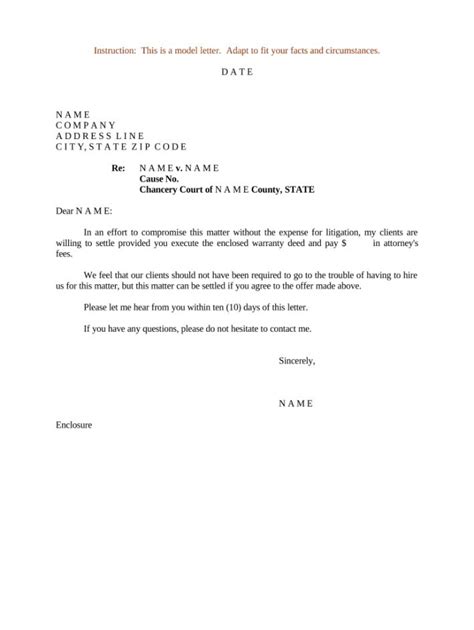 Instruction: This is a model letter. Adapt to fit your facts and circumstances.

D A T E

N A M E
C O M P A N Y
A D D R E S S L I N E
C I T Y, S T A T E Z I P C O D E

Re: N A M E v. N A M E
Cause No.
Chancery Court of N A M E County, STATE

Dear N A M E:

In an effort to compromise this matter without the expense for litigation, my clients are willing to settle provided you execute the enclosed warranty deed and pay $ in attorney's fees.

We feel that our clients should not have been required to go to the trouble of having to hire us for this matter, but this matter can be settled if you agree to the offer made above.

Please let me hear from you within ten (10) days of this letter.

If you have any questions, please do not hesitate to contact me.

Sincerely,

N A M E

Enclosure